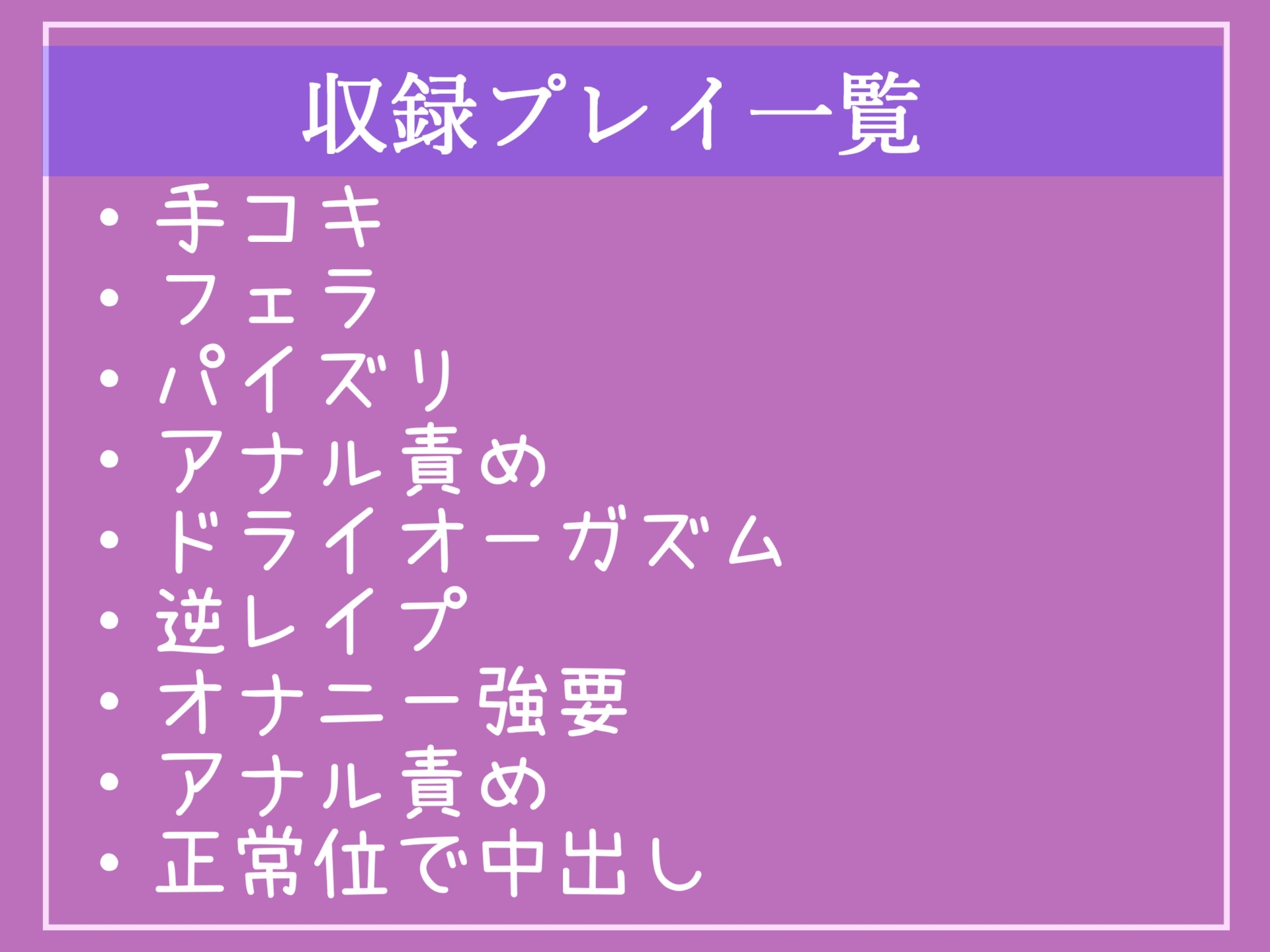 収録プレイ一覧

・手コキ
・フェラ
・パイズリ
・アナル責め
・ドライオーガズム
・逆レイプ
・オナニー強要
・アナル責め
・正常位で中出し